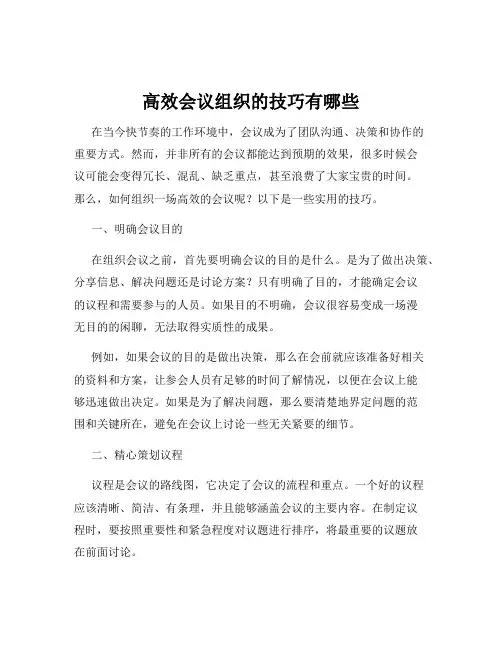 高效会议组织的技巧有哪些

在当今快节奏的工作环境中，会议成为了团队沟通、决策和协作的重要方式。然而，并非所有的会议都能达到预期的效果，很多时候会议可能会变得冗长、混乱、缺乏重点，甚至浪费了大家宝贵的时间。那么，如何组织一场高效的会议呢？以下是一些实用的技巧。

一、明确会议目的

在组织会议之前，首先要明确会议的目的是什么。是为了做出决策、分享信息、解决问题还是讨论方案？只有明确了目的，才能确定会议的议程和需要参与的人员。如果目的不明确，会议很容易变成一场漫无目的的闲聊，无法取得实质性的成果。

例如，如果会议的目的是做出决策，那么在会前就应该准备好相关的资料和方案，让参会人员有足够的时间了解情况，以便在会议上能够迅速做出决定。如果是为了解决问题，那么要清楚地界定问题的范围和关键所在，避免在会议上讨论一些无关紧要的细节。

二、精心策划议程

议程是会议的路线图，它决定了会议的流程和重点。一个好的议程应该清晰、简洁、有条理，并且能够涵盖会议的主要内容。在制定议程时，要按照重要性和紧急程度对议题进行排序，将最重要的议题放在前面讨论。